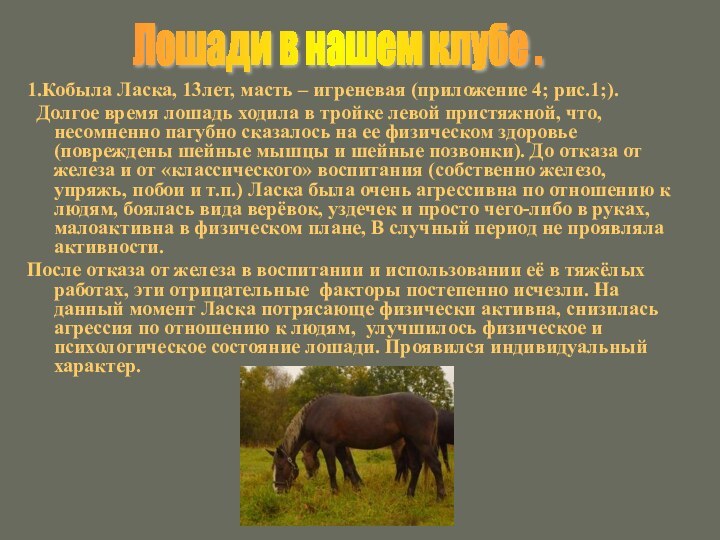 Лошади в нашем клубе .

1.Кобыла Ласка, 13лет, масть – игреневая (приложение 4; рис.1;).

Долгое время лошадь ходила в тройке левой пристяжной, что, несомненно пагубно сказалось на ее физическом здоровье (повреждены шейные мышцы и шейные позвонки). До отказа от железа и от «классического» воспитания (собственно железо, упряжь, побои и т.п.) Ласка была очень агрессивна по отношению к людям, боялась вида верёвок, уздечек и просто чего-либо в руках, малоактивна в физическом плане, В случный период не проявляла активности.

После отказа от железа в воспитании и использовании её в тяжёлых работах, эти отрицательные факторы постепенно исчезли. На данный момент Ласка потрясающе физически активна, снизилась агрессия по отношению к людям, улучшилось физическое и психологическое состояние лошади. Проявился индивидуальный характер.